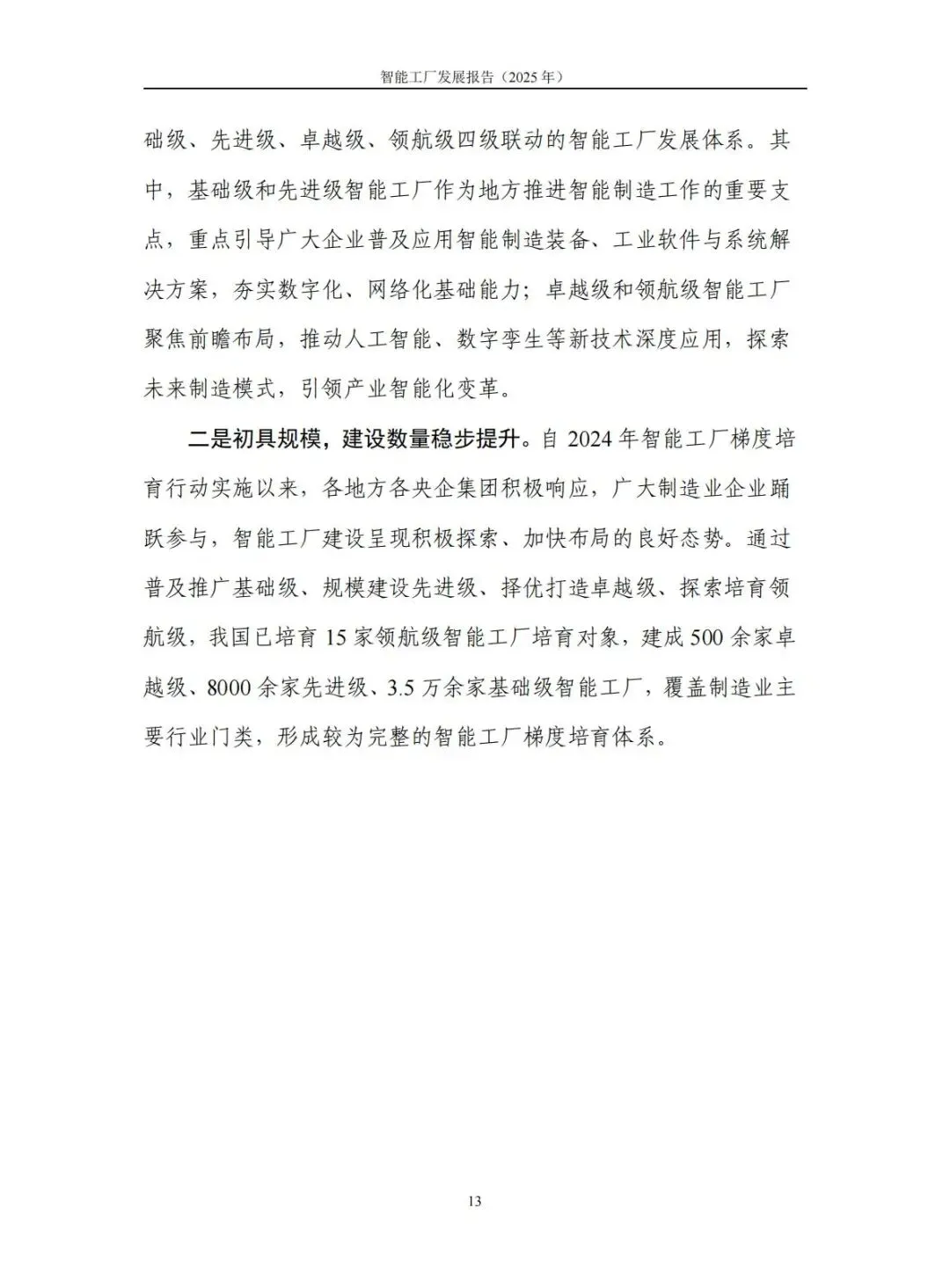 智能工厂发展报告（2025 年）

础级、先进级、卓越级、领航级四级联动的智能工厂发展体系。其中，基础级和先进级智能工厂作为地方推进智能制造工作的重要支点，重点引导广大企业普及应用智能制造装备、工业软件与系统解决方案，夯实数字化、网络化基础能力；卓越级和领航级智能工厂聚焦前瞻布局，推动人工智能、数字孪生等新技术深度应用，探索未来制造模式，引领产业智能化变革。

二是初具规模，建设数量稳步提升。自 2024 年智能工厂梯度培育行动实施以来，各地方各央企集团积极响应，广大制造业企业踊跃参与，智能工厂建设呈现积极探索、加快布局的良好态势。通过普及推广基础级、规模建设先进级、择优打造卓越级、探索培育领航级，我国已培育 15 家领航级智能工厂培育对象，建成 500 余家卓越级、8000 余家先进级、3.5 万余家基础级智能工厂，覆盖制造业主要行业门类，形成较为完整的智能工厂梯度培育体系。

13